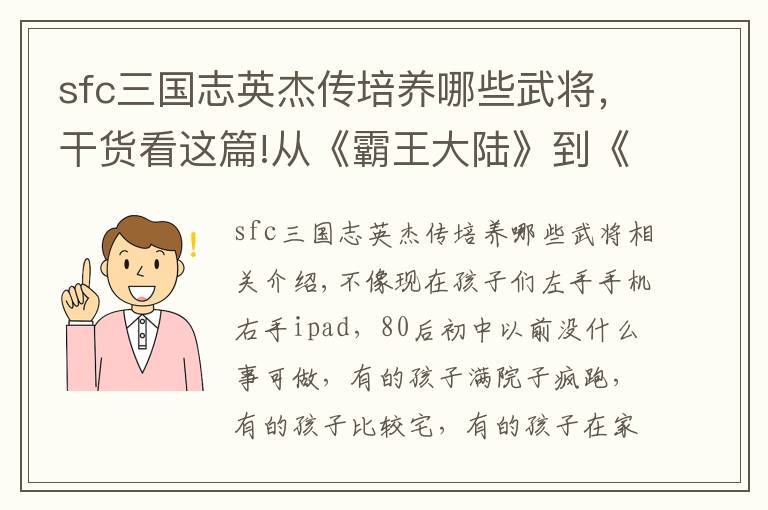 sfc三国志英杰传培养哪些武将，干货看这篇!从《霸王大陆》到《

sfc三国志英杰传培养哪些武将相关介绍，不像现在孩子们左手手机右手ipad，80后初中以前没什么事可做，有的孩子满院子疯跑，有的孩子比较宅，有的孩子在家